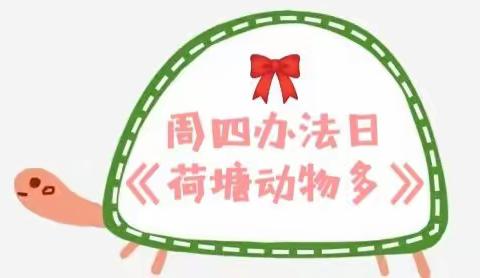 周四办法日
《荷塘动物多》